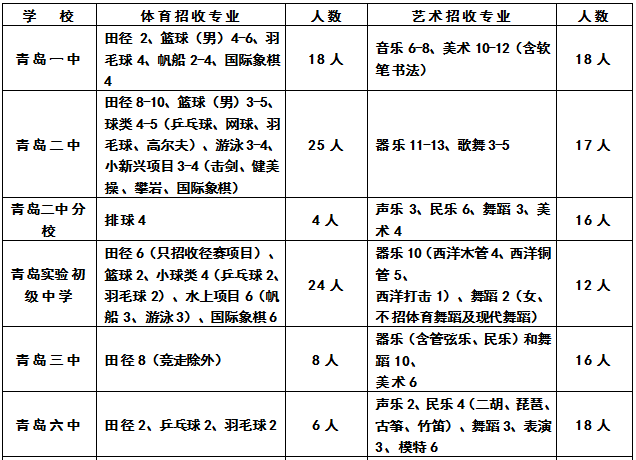 | 学　校 | 体育招收专业 | 人数 | 艺术招收专业 | 人数 |
|---|---|---|---|---|
| 青岛一中 | 田径 2、篮球（男）4-6、羽毛球 4、帆船 2-4、国际象棋 4 | 18 人 | 音乐 6-8、美术 10-12（含软笔书法） | 18 人 |
| 青岛二中 | 田径 8-10、篮球（男）3-5、球类 4-5（乒乓球、网球、羽毛球、高尔夫）、游泳 3-4、小新兴项目 3-4（击剑、健美操、攀岩、国际象棋） | 25 人 | 器乐 11-13、歌舞 3-5 | 17 人 |
| 青岛二中分校 | 排球 4 | 4 人 | 声乐 3、民乐 6、舞蹈 3、美术 4 | 16 人 |
| 青岛实验初级中学 | 田径 6（只招收径赛项目）、篮球 2、小球类 4（乒乓球 2、羽毛球 2）、水上项目 6（帆船 3、游泳 3）、国际象棋 6 | 24 人 | 器乐 10（西洋木管 4、西洋铜管 5、西洋打击 1）、舞蹈 2（女、不招体育舞蹈及现代舞蹈） | 12 人 |
| 青岛三中 | 田径 8（竞走除外） | 8 人 | 器乐（含管弦乐、民乐）和舞蹈 10、美术 6 | 16 人 |
| 青岛六中 | 田径 2、乒乓球 2、羽毛球 2 | 6 人 | 声乐 2、民乐 4（二胡、琵琶、古筝、竹笛）、舞蹈 3、表演 3、模特 6 | 18 人 |